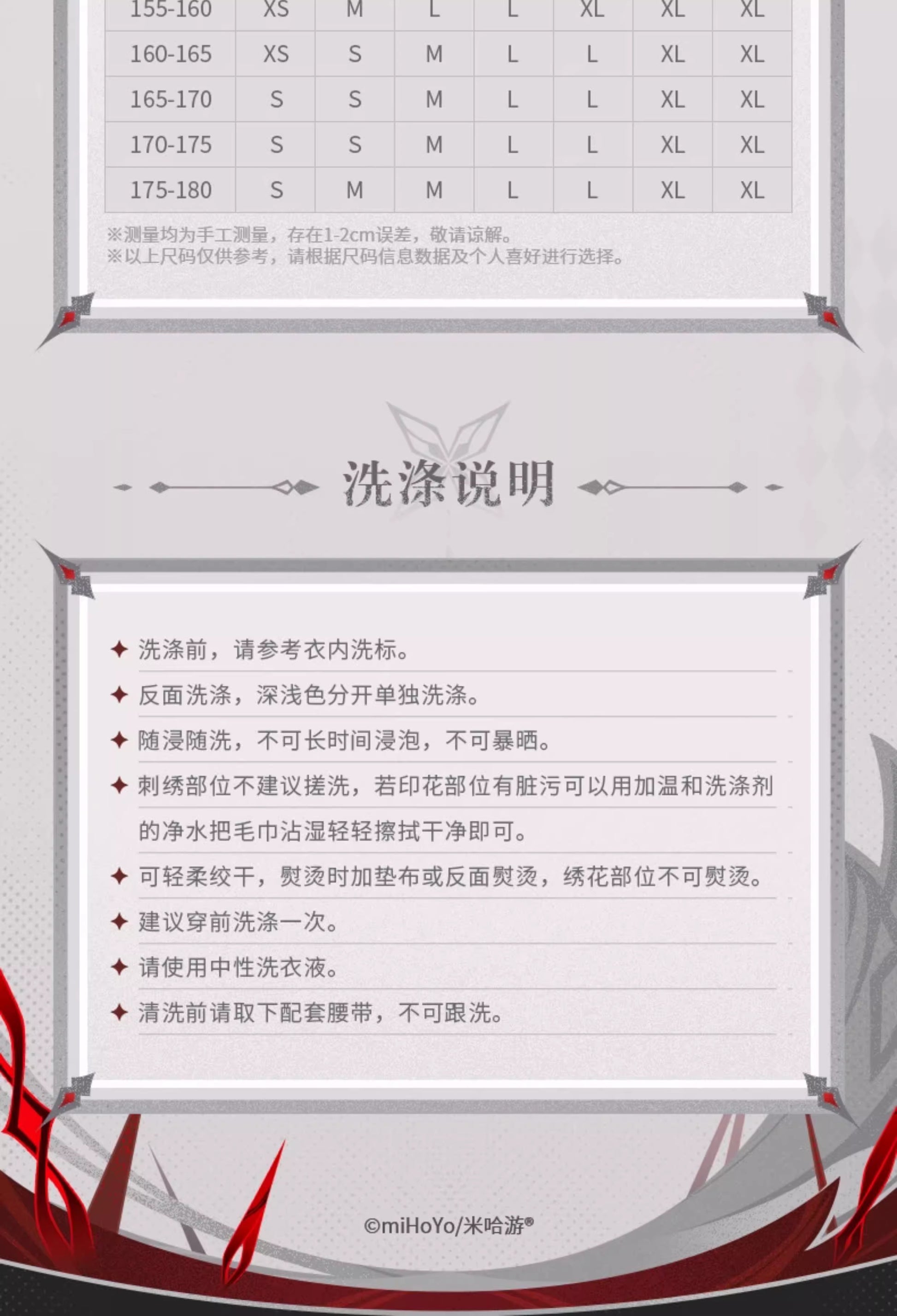 | 155-160 | XS | M | L | L | XL | XL | XL |
|---|---|---|---|---|---|---|---|
| 160-165 | XS | S | M | L | L | XL | XL |
| 165-170 | S | S | M | L | L | XL | XL |
| 170-175 | S | S | M | L | L | XL | XL |
| 175-180 | S | M | M | L | L | XL | XL |

※测量均为手工测量，存在1-2cm误差，敬请谅解。
※以上尺码仅供参考，请根据尺码信息数据及个人喜好进行选择。

洗涤说明

✦ 洗涤前，请参考衣内洗标。
✦ 反面洗涤，深浅色分开单独洗涤。
✦ 随浸随洗，不可长时间浸泡，不可暴晒。
✦ 刺绣部位不建议搓洗，若印花部位有脏污可以用加温和洗涤剂的净水把毛巾沾湿轻轻擦拭干净即可。
✦ 可轻柔绞干，熨烫时加垫布或反面熨烫，绣花部位不可熨烫。
✦ 建议穿前洗涤一次。
✦ 请使用中性洗衣液。
✦ 清洗前请取下配套腰带，不可跟洗。

©miHoYo/米哈游®